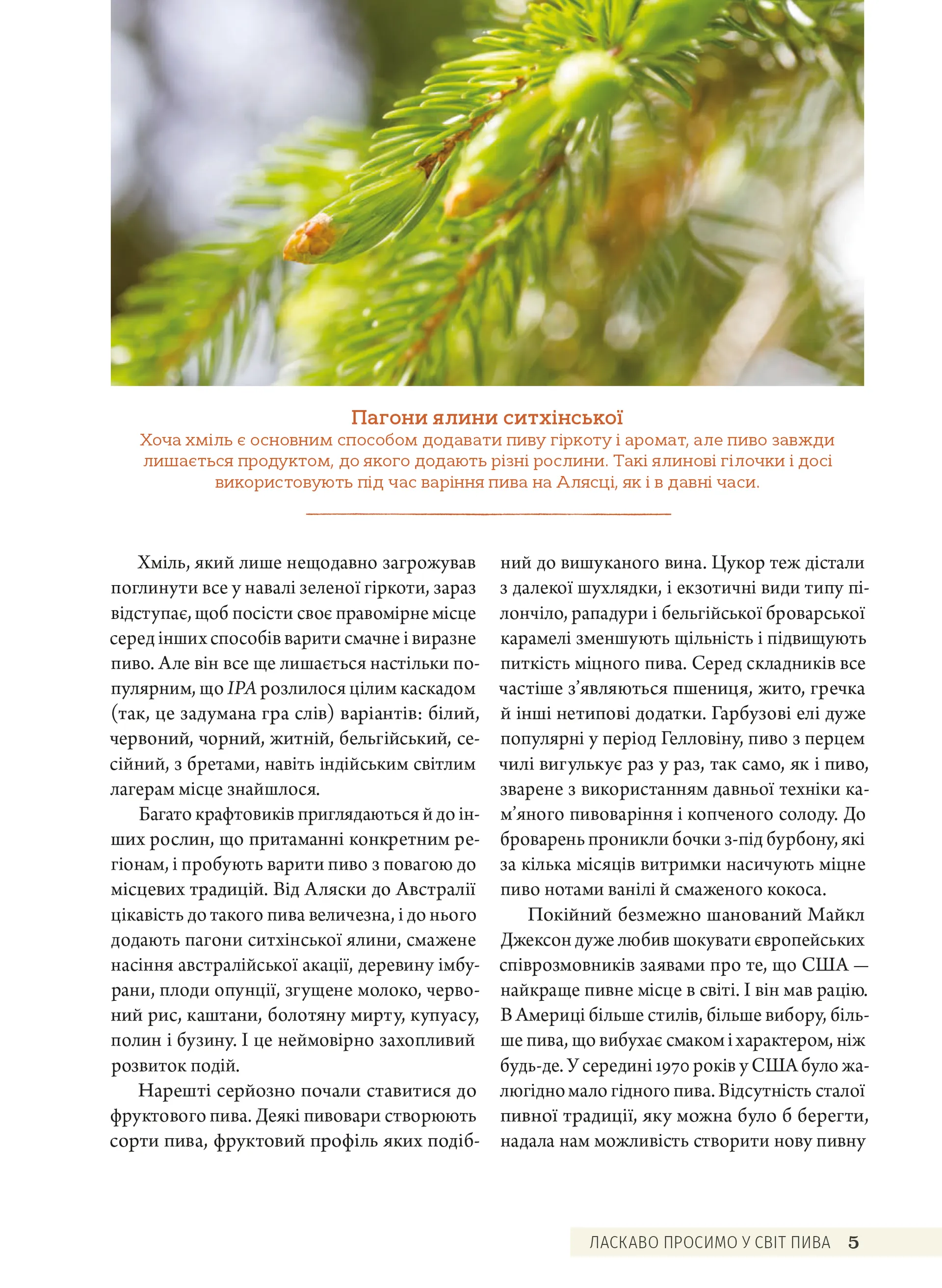 Пагони ялини ситхінської
Хоча хміль є основним способом додавати пиву гіркоту і аромат, але пиво завжди лишається продуктом, до якого додають різні рослини. Такі ялинові гілочки і досі використовують під час варіння пива на Алясці, як і в давні часи.

Хміль, який лише нещодавно загрожував поглинути все у навалі зеленої гіркоти, зараз відступає, щоб посісти своє правомірне місце серед інших способів варити смачне і виразне пиво. Але він все ще лишається настільки популярним, що IPA розлилося цілим каскадом (так, це задумана гра слів) варіантів: білий, червоний, чорний, житній, бельгійський, сесійний, з бретами, навіть індійським світлим лагерам місце знайшлося.

Багато крафтовиків приглядаються й до інших рослин, що притаманні конкретним регіонам, і пробують варити пиво з повагою до місцевих традицій. Від Аляски до Австралії цікавість до такого пива величезна, і до нього додають пагони ситхінської ялини, смажене насіння австралійської акації, деревину імбурани, плоди опунції, згущене молоко, червоний рис, каштани, болотяну мирту, купуасу, полин і бузину. І це неймовірно захопливий розвиток подій.

Нарешті серйозно почали ставитися до фруктового пива. Деякі пивовари створюють сорти пива, фруктовий профіль яких подібний до вишуканого вина. Цукор теж дістали з далекої шухлядки, і екзотичні види типу пілончіло, рападури і бельгійської броварської карамелі зменшують щільність і підвищують питкість міцного пива. Серед складників все частіше з’являються пшениця, жито, гречка й інші нетипові додатки. Гарбузові елі дуже популярні у період Гелловіну, пиво з перцем чилі вигулькує раз у раз, так само, як і пиво, зварене з використанням давньої техніки кам’яного пивоваріння і копченого солоду. До броварень проникли бочки з-під бурбону, які за кілька місяців витримки насичують міцне пиво нотами ванілі й смаженого кокоса.

Покійний безмежно шанований Майкл Джексон дуже любив шокувати європейських співрозмовників заявами про те, що США — найкраще пивне місце в світі. І він мав рацію. В Америці більше стилів, більше вибору, більше пива, що вибухає смаком і характером, ніж будь-де. У середині 1970 років у США було жалюгідно мало гідного пива. Відсутність сталої пивної традиції, яку можна було б берегти, надала нам можливість створити нову пивну

ЛАСКАВО ПРОСИМО У СВІТ ПИВА 5